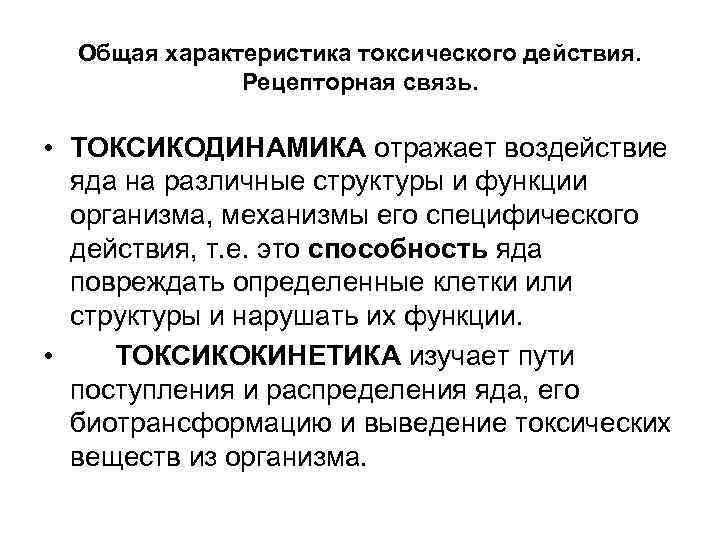 Общая характеристика токсического действия. Рецепторная связь.

• ТОКСИКОДИНАМИКА отражает воздействие яда на различные структуры и функции организма, механизмы его специфического действия, т.е. это способность яда повреждать определенные клетки или структуры и нарушать их функции.

• ТОКСИКОКИНЕТИКА изучает пути поступления и распределения яда, его биотрансформацию и выведение токсических веществ из организма.